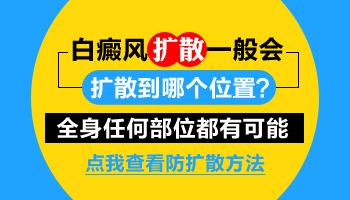 白癜风扩散一般会
扩散到哪个位置?

全身任何部位都有可能

点我查看防扩散方法